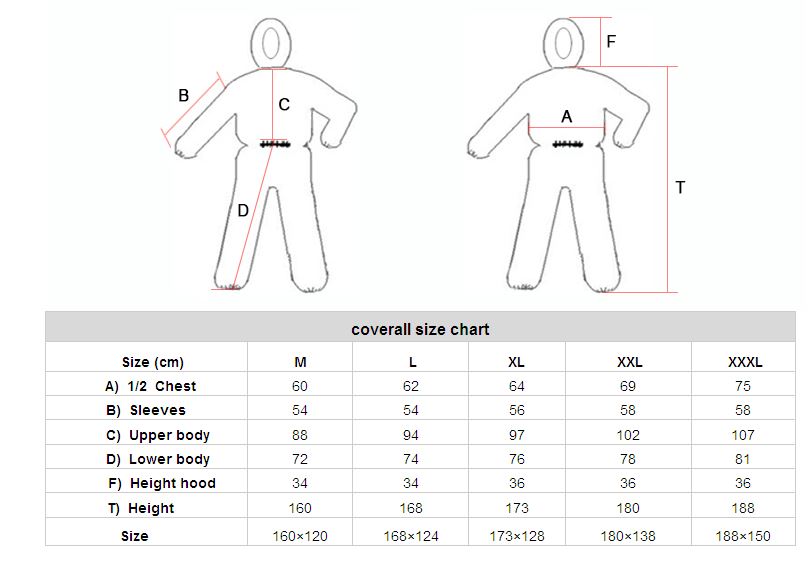 B
C
D
F
A
T

coverall size chart

| Size (cm) | M | L | XL | XXL | XXXL |
|---|---|---|---|---|---|
| A) 1/2 Chest | 60 | 62 | 64 | 69 | 75 |
| B) Sleeves | 54 | 54 | 56 | 58 | 58 |
| C) Upper body | 88 | 94 | 97 | 102 | 107 |
| D) Lower body | 72 | 74 | 76 | 78 | 81 |
| F) Height hood | 34 | 34 | 36 | 36 | 36 |
| T) Height | 160 | 168 | 173 | 180 | 188 |
| Size | 160×120 | 168×124 | 173×128 | 180×138 | 188×150 |